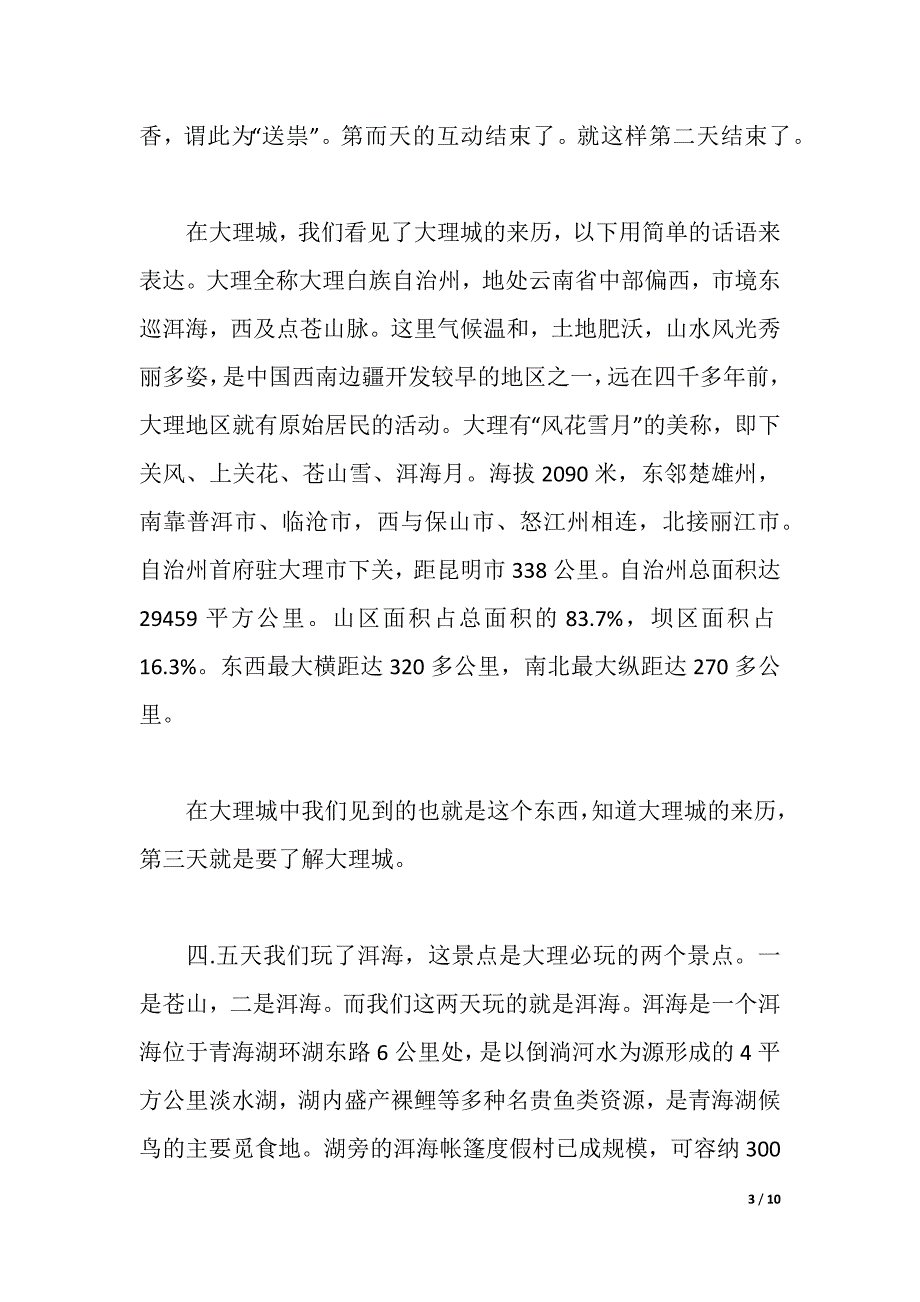 香，谓此为“送祟”。第而天的互动结束了。就这样第二天结束了。

在大理城，我们看见了大理城的来历，以下用简单的话语来表达。大理全称大理白族自治州，地处云南省中部偏西，市境东巡洱海，西及点苍山脉。这里气候温和，土地肥沃，山水风光秀丽多姿，是中国西南边疆开发较早的地区之一，远在四千多年前，大理地区就有原始居民的活动。大理有“风花雪月”的美称，即下关风、上关花、苍山雪、洱海月。海拔 2090 米，东邻楚雄州，南靠普洱市、临沧市，西与保山市、怒江州相连，北接丽江市。自治州首府驻大理市下关，距昆明市 338 公里。自治州总面积达 29459 平方公里。山区面积占总面积的 83.7%，坝区面积占 16.3%。东西最大横距达 320 多公里，南北最大纵距达 270 多公里。

在大理城中我们见到的也就是这个东西，知道大理城的来历，第三天就是要了解大理城。

四.五天我们玩了洱海，这景点是大理必玩的两个景点。一是苍山，二是洱海。而我们这两天玩的就是洱海。洱海是一个洱海位于青海湖环湖东路 6 公里处，是以倒淌河水为源形成的 4 平方公里淡水湖，湖内盛产裸鲤等多种名贵鱼类资源，是青海湖候鸟的主要觅食地。湖旁的洱海帐篷度假村已成规模，可容纳 300

3 / 10